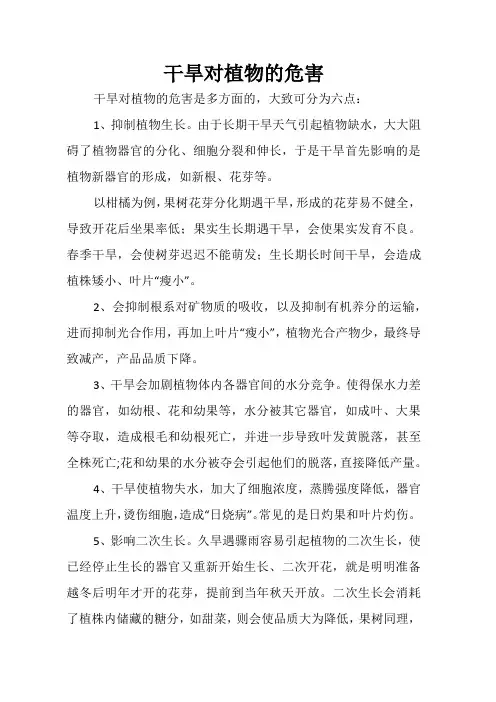 干旱对植物的危害

干旱对植物的危害是多方面的，大致可分为六点：

1、抑制植物生长。由于长期干旱天气引起植物缺水，大大阻碍了植物器官的分化、细胞分裂和伸长，于是干旱首先影响的是植物新器官的形成，如新根、花芽等。

以柑橘为例，果树花芽分化期遇干旱，形成的花芽易不健全，导致开花后坐果率低；果实生长期遇干旱，会使果实发育不良。春季干旱，会使树芽迟迟不能萌发；生长期长时间干旱，会造成植株矮小、叶片“瘦小”。

2、会抑制根系对矿物质的吸收，以及抑制有机养分的运输，进而抑制光合作用，再加上叶片“瘦小”，植物光合产物少，最终导致减产，产品品质下降。

3、干旱会加剧植物体内各器官间的水分竞争。使得保水力差的器官，如幼根、花和幼果等，水分被其它器官，如成叶、大果等夺取，造成根毛和幼根死亡，并进一步导致叶发黄脱落，甚至全株死亡;花和幼果的水分被夺会引起他们的脱落，直接降低产量。

4、干旱使植物失水，加大了细胞浓度，蒸腾强度降低，器官温度上升，烫伤细胞，造成“日烧病”。常见的是日灼果和叶片灼伤。

5、影响二次生长。久旱遇骤雨容易引起植物的二次生长，使已经停止生长的器官又重新开始生长、二次开花，就是明明准备越冬后明年才开的花芽，提前到当年秋天开放。二次生长会消耗了植株内储藏的糖分，如甜菜，则会使品质大为降低，果树同理，